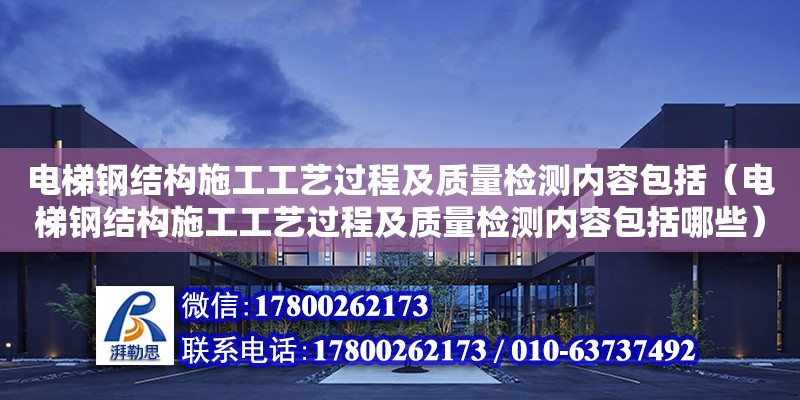 电梯钢结构施工工艺过程及质量检测内容包括（电梯钢结构施工工艺过程及质量检测内容包括哪些）

湃勒思

微信：17800262173

联系电话：17800262173 / 010-63737492